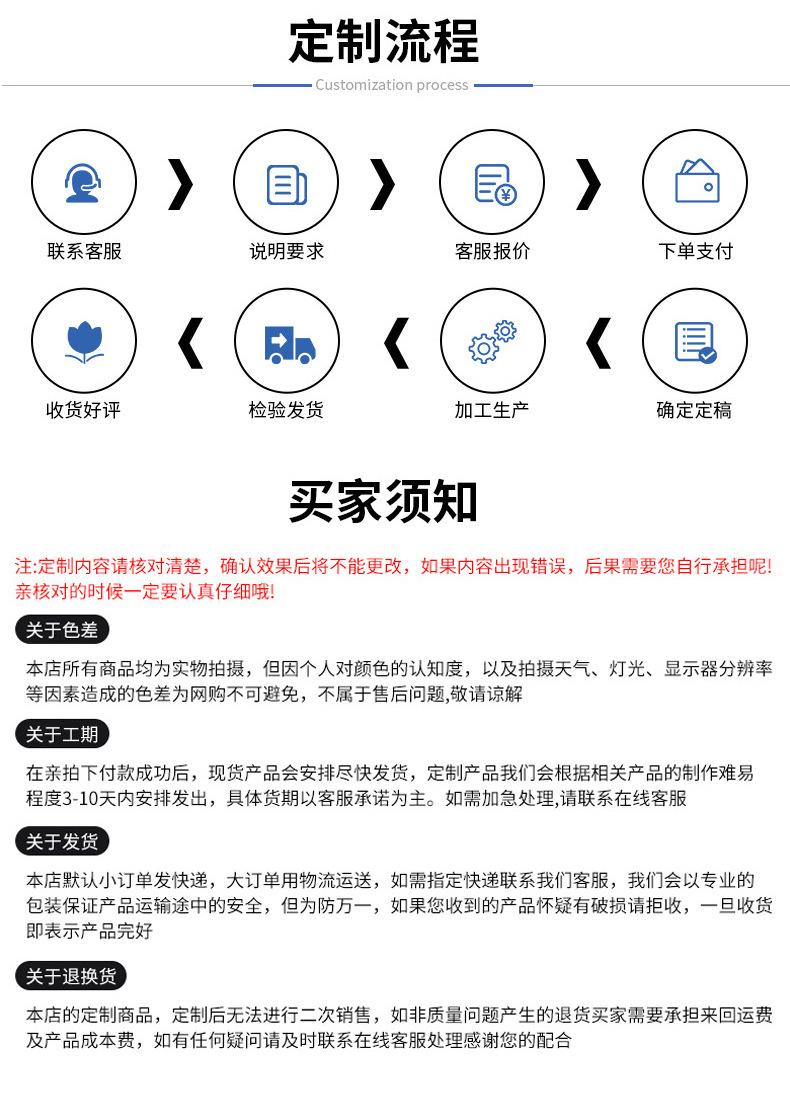 定制流程

Customization process

联系客服

说明要求

客服报价

下单支付

收货好评

检验发货

加工生产

确定定稿

买家须知

注:定制内容请核对清楚，确认效果后将不能更改，如果内容出现错误，后果需要您自行承担呢!亲核对的时候一定要认真仔细哦!

关于色差

本店所有商品均为实物拍摄，但因个人对颜色的认知度，以及拍摄天气、灯光、显示器分辨率等因素造成的色差为网购不可避免，不属于售后问题,敬请谅解

关于工期

在亲拍下付款成功后，现货产品会安排尽快发货，定制产品我们会根据相关产品的制作难易程度3-10天内安排发出，具体货期以客服承诺为主。如需加急处理,请联系在线客服

关于发货

本店默认小订单发快递，大订单用物流运送，如需指定快递联系我们客服，我们会以专业的包装保证产品运输途中的安全，但为防万一，如果您收到的产品怀疑有破损请拒收，一旦收货即表示产品完好

关于退换货

本店的定制商品，定制后无法进行二次销售，如非质量问题产生的退货买家需要承担来回运费及产品成本费，如有任何疑问请及时联系在线客服处理感谢您的配合